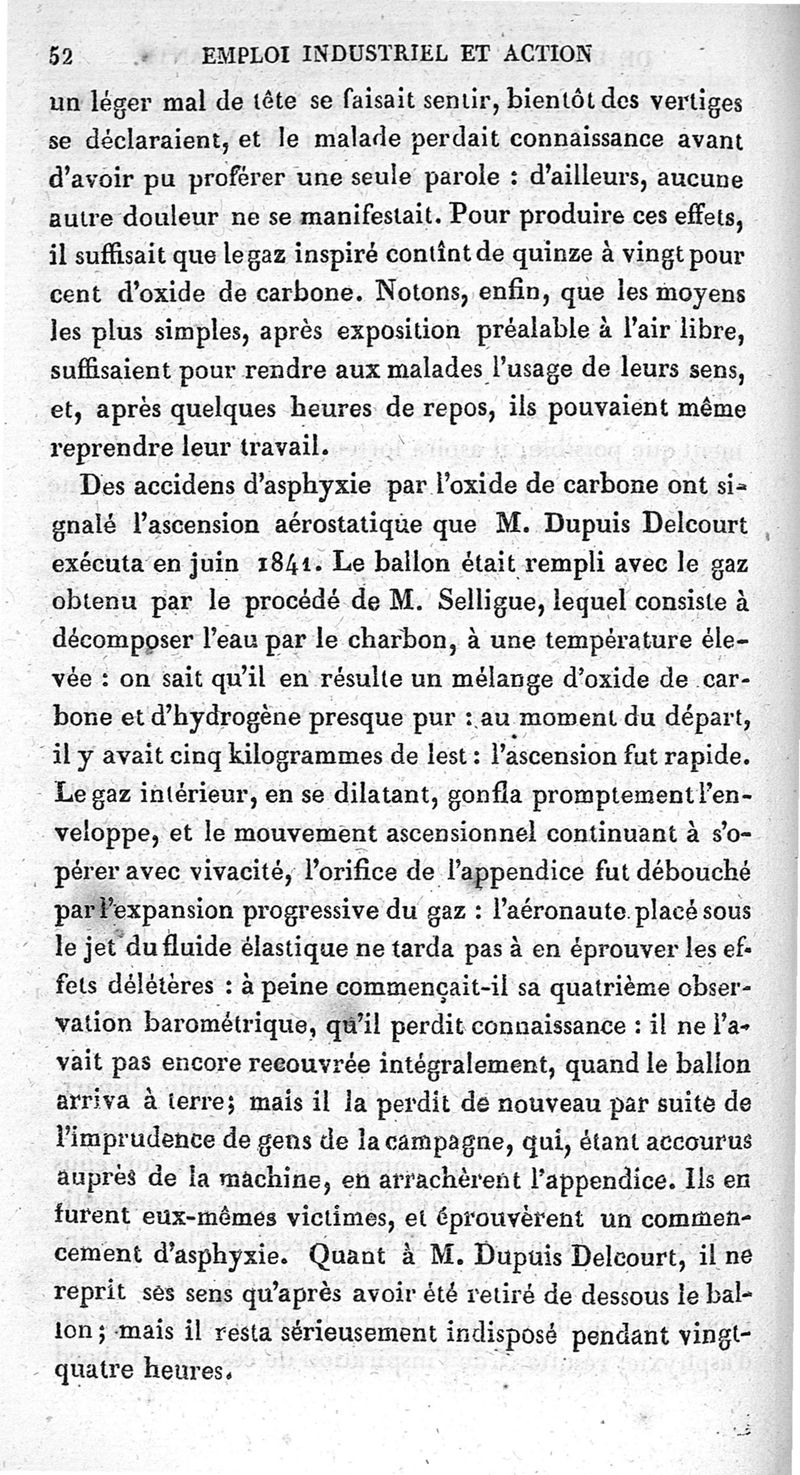 52 EMPLOI INDUSTRIEL ET ACTION

un léger mal de tête se faisait sentir, bientôt des vertiges se déclaraient, et le malade perdait connaissance avant d'avoir pu proférer une seule parole : d'ailleurs, aucune autre douleur ne se manifestait. Pour produire ces effets, il suffisait que le gaz inspiré contînt de quinze à vingt pour cent d'oxide de carbone. Notons, enfin, que les moyens les plus simples, après exposition préalable à l'air libre, suffisaient pour rendre aux malades l'usage de leurs sens, et, après quelques heures de repos, ils pouvaient même reprendre leur travail.

Des accidens d'asphyxie par l'oxide de carbone ont signalé l'ascension aérostatique que M. Dupuis Delcourt exécuta en juin 1841. Le ballon était rempli avec le gaz obtenu par le procédé de M. Selligue, lequel consiste à décomposer l'eau par le charbon, à une température élevée : on sait qu'il en résulte un mélange d'oxide de carbone et d'hydrogène presque pur : au moment du départ, il y avait cinq kilogrammes de lest : l'ascension fut rapide. Le gaz intérieur, en se dilatant, gonfla promptement l'enveloppe, et le mouvement ascensionnel continuant à s'opérer avec vivacité, l'orifice de l'appendice fut débouché par l'expansion progressive du gaz : l'aéronaute placé sous le jet du fluide élastique ne tarda pas à en éprouver les effets délétères : à peine commençait-il sa quatrième observation barométrique, qu'il perdit connaissance : il ne l'avait pas encore recouvrée intégralement, quand le ballon arriva à terre; mais il la perdit de nouveau par suite de l'imprudence de gens de la campagne, qui, étant accourus auprès de la machine, en arrachèrent l'appendice. Ils en furent eux-mêmes victimes, et éprouvèrent un commencement d'asphyxie. Quant à M. Dupuis Delcourt, il ne reprit ses sens qu'après avoir été retiré de dessous le ballon; mais il resta sérieusement indisposé pendant vingt-quatre heures.